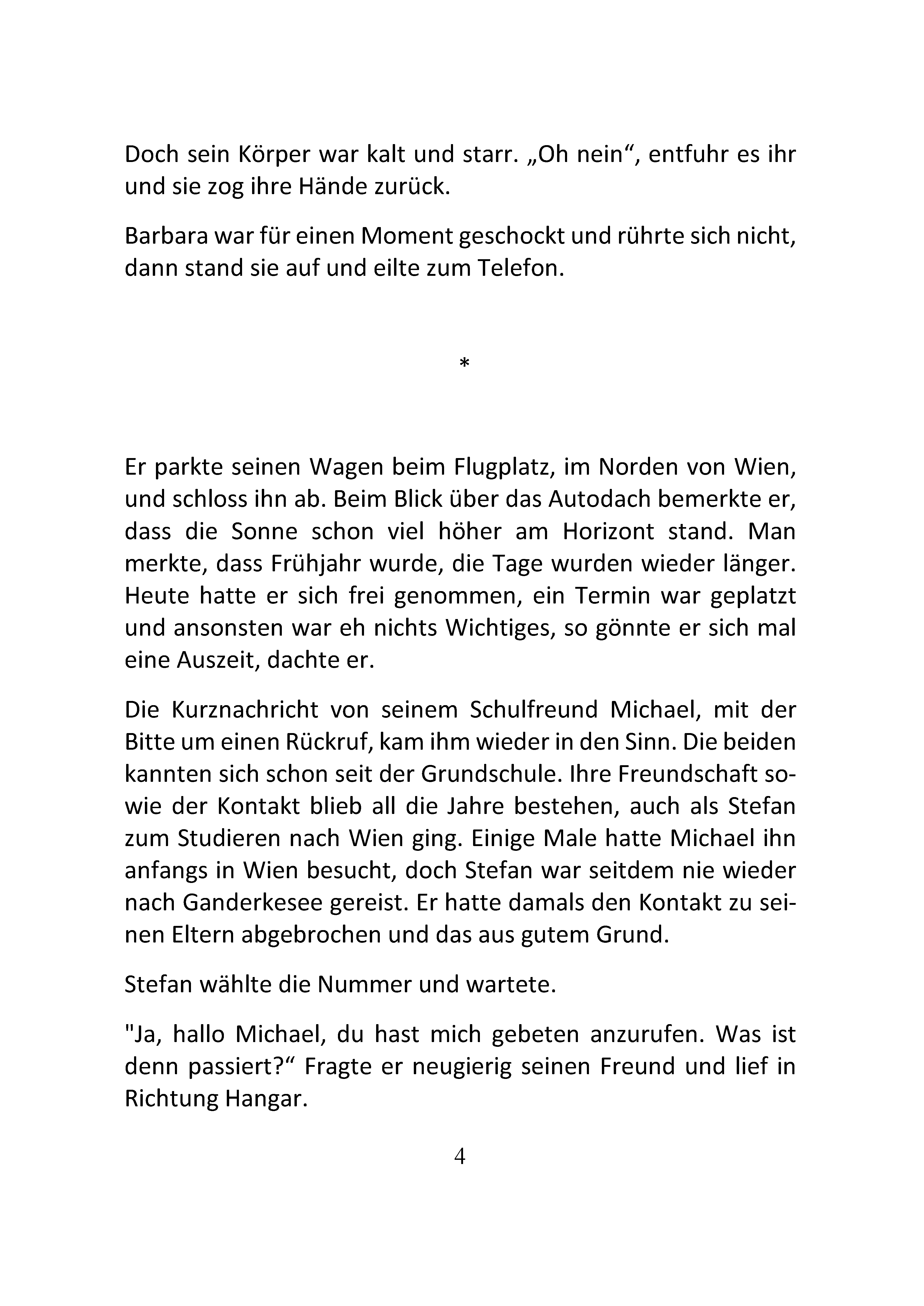 Doch sein Körper war kalt und starr. „Oh nein“, entfuhr es ihr und sie zog ihre Hände zurück.

Barbara war für einen Moment geschockt und rührte sich nicht, dann stand sie auf und eilte zum Telefon.

*

Er parkte seinen Wagen beim Flugplatz, im Norden von Wien, und schloss ihn ab. Beim Blick über das Autodach bemerkte er, dass die Sonne schon viel höher am Horizont stand. Man merkte, dass Frühjahr wurde, die Tage wurden wieder länger. Heute hatte er sich frei genommen, ein Termin war geplatzt und ansonsten war eh nichts Wichtiges, so gönnte er sich mal eine Auszeit, dachte er.

Die Kurznachricht von seinem Schulfreund Michael, mit der Bitte um einen Rückruf, kam ihm wieder in den Sinn. Die beiden kannten sich schon seit der Grundschule. Ihre Freundschaft sowie der Kontakt blieb all die Jahre bestehen, auch als Stefan zum Studieren nach Wien ging. Einige Male hatte Michael ihn anfangs in Wien besucht, doch Stefan war seitdem nie wieder nach Ganderkesee gereist. Er hatte damals den Kontakt zu seinen Eltern abgebrochen und das aus gutem Grund.

Stefan wählte die Nummer und wartete.

"Ja, hallo Michael, du hast mich gebeten anzurufen. Was ist denn passiert?“ Fragte er neugierig seinen Freund und lief in Richtung Hangar.

4